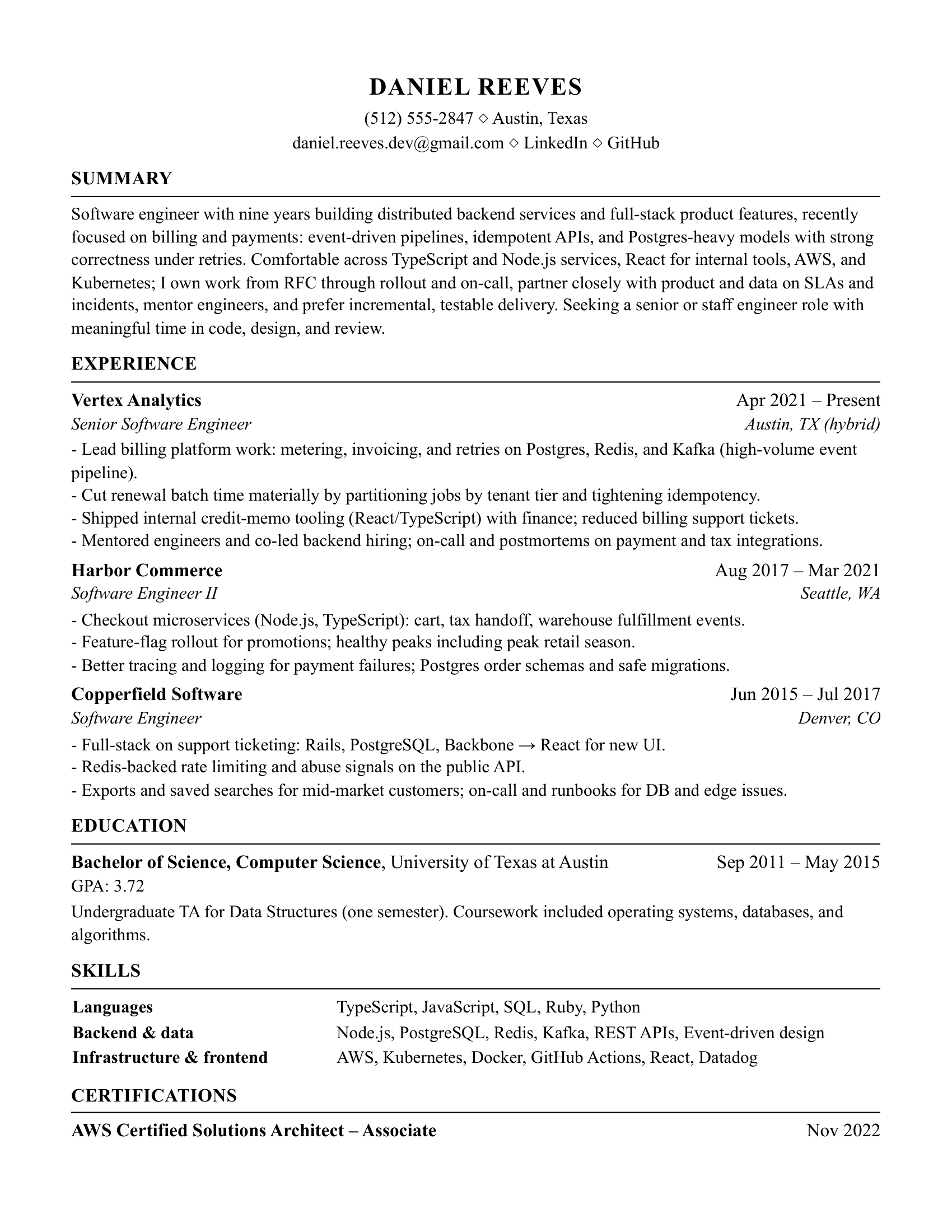 DANIEL REEVES

(512) 555-2847 ◇ Austin, Texas
daniel.reeves.dev@gmail.com ◇ LinkedIn ◇ GitHub

SUMMARY

Software engineer with nine years building distributed backend services and full-stack product features, recently focused on billing and payments: event-driven pipelines, idempotent APIs, and Postgres-heavy models with strong correctness under retries. Comfortable across TypeScript and Node.js services, React for internal tools, AWS, and Kubernetes; I own work from RFC through rollout and on-call, partner closely with product and data on SLAs and incidents, mentor engineers, and prefer incremental, testable delivery. Seeking a senior or staff engineer role with meaningful time in code, design, and review.

EXPERIENCE

Vertex Analytics Apr 2021 – Present
Senior Software Engineer Austin, TX (hybrid)
- Lead billing platform work: metering, invoicing, and retries on Postgres, Redis, and Kafka (high-volume event pipeline).
- Cut renewal batch time materially by partitioning jobs by tenant tier and tightening idempotency.
- Shipped internal credit-memo tooling (React/TypeScript) with finance; reduced billing support tickets.
- Mentored engineers and co-led backend hiring; on-call and postmortems on payment and tax integrations.

Harbor Commerce Aug 2017 – Mar 2021
Software Engineer II Seattle, WA
- Checkout microservices (Node.js, TypeScript): cart, tax handoff, warehouse fulfillment events.
- Feature-flag rollout for promotions; healthy peaks including peak retail season.
- Better tracing and logging for payment failures; Postgres order schemas and safe migrations.

Copperfield Software Jun 2015 – Jul 2017
Software Engineer Denver, CO
- Full-stack on support ticketing: Rails, PostgreSQL, Backbone → React for new UI.
- Redis-backed rate limiting and abuse signals on the public API.
- Exports and saved searches for mid-market customers; on-call and runbooks for DB and edge issues.

EDUCATION

Bachelor of Science, Computer Science, University of Texas at Austin Sep 2011 – May 2015
GPA: 3.72
Undergraduate TA for Data Structures (one semester). Coursework included operating systems, databases, and algorithms.

SKILLS

| Languages | TypeScript, JavaScript, SQL, Ruby, Python |
|---|---|
| Backend & data | Node.js, PostgreSQL, Redis, Kafka, REST APIs, Event-driven design |
| Infrastructure & frontend | AWS, Kubernetes, Docker, GitHub Actions, React, Datadog |

CERTIFICATIONS

AWS Certified Solutions Architect – Associate Nov 2022